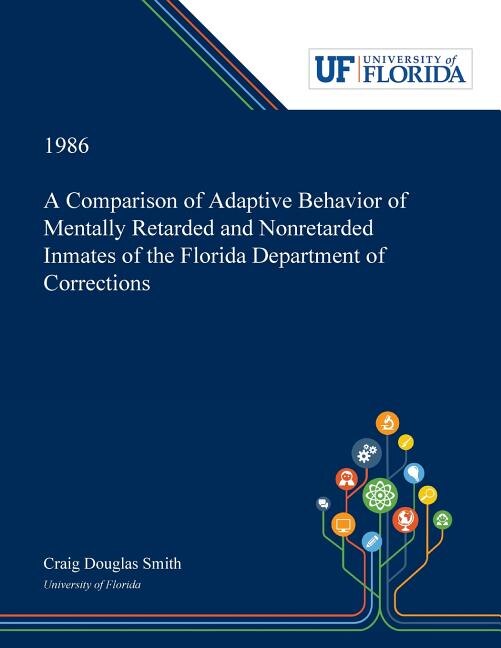 UF UNIVERSITY of FLORIDA

1986

A Comparison of Adaptive Behavior of Mentally Retarded and Nonretarded Inmates of the Florida Department of Corrections

Craig Douglas Smith

University of Florida